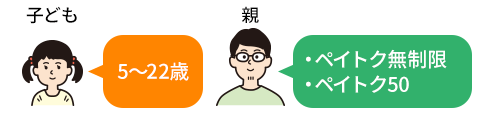 子ども

5〜22歳

親

・ペイトク無制限
・ペイトク50